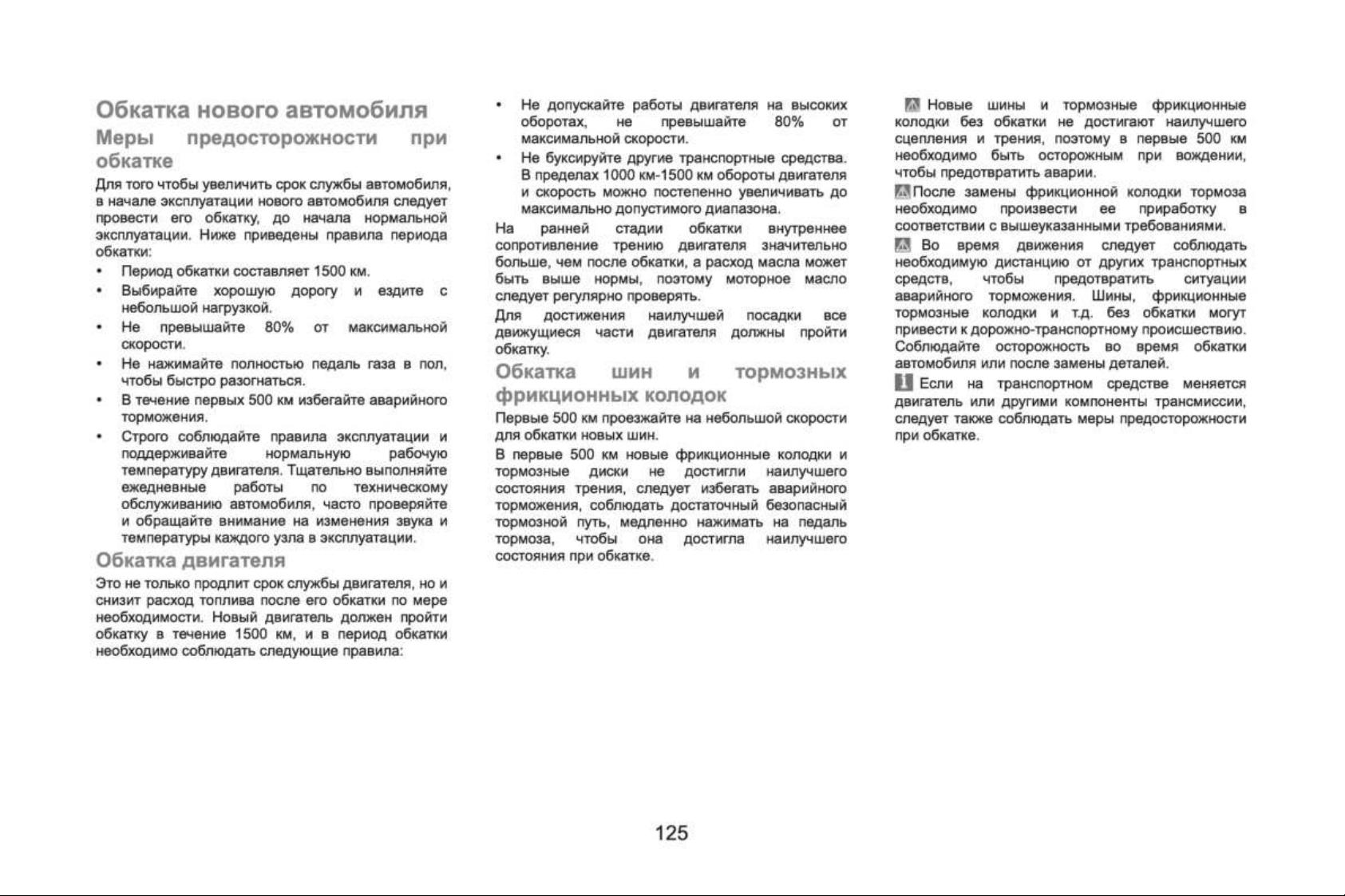 Обкатка нового автомобиля

Меры предосторожности при обкатке

Для того чтобы увеличить срок службы автомобиля, в начале эксплуатации нового автомобиля следует провести его обкатку, до начала нормальной эксплуатации. Ниже приведены правила периода обкатки:

• Период обкатки составляет 1500 км.
• Выбирайте хорошую дорогу и ездите с небольшой нагрузкой.
• Не превышайте 80% от максимальной скорости.
• Не нажимайте полностью педаль газа в пол, чтобы быстро разогнаться.
• В течение первых 500 км избегайте аварийного торможения.
• Строго соблюдайте правила эксплуатации и поддерживайте нормальную рабочую температуру двигателя. Тщательно выполняйте ежедневные работы по техническому обслуживанию автомобиля, часто проверяйте и обращайте внимание на изменения звука и температуры каждого узла в эксплуатации.

Обкатка двигателя

Это не только продлит срок службы двигателя, но и снизит расход топлива после его обкатки по мере необходимости. Новый двигатель должен пройти обкатку в течение 1500 км, и в период обкатки необходимо соблюдать следующие правила:

• Не допускайте работы двигателя на высоких оборотах, не превышайте 80% от максимальной скорости.
• Не буксируйте другие транспортные средства. В пределах 1000 км-1500 км обороты двигателя и скорость можно постепенно увеличивать до максимально допустимого диапазона.

На ранней стадии обкатки внутреннее сопротивление трению двигателя значительно больше, чем после обкатки, а расход масла может быть выше нормы, поэтому моторное масло следует регулярно проверять.

Для достижения наилучшей посадки все движущиеся части двигателя должны пройти обкатку.

Обкатка шин и тормозных фрикционных колодок

Первые 500 км проезжайте на небольшой скорости для обкатки новых шин.

В первые 500 км новые фрикционные колодки и тормозные диски не достигли наилучшего состояния трения, следует избегать аварийного торможения, соблюдать достаточный безопасный тормозной путь, медленно нажимать на педаль тормоза, чтобы она достигла наилучшего состояния при обкатке.

Новые шины и тормозные фрикционные колодки без обкатки не достигают наилучшего сцепления и трения, поэтому в первые 500 км необходимо быть осторожным при вождении, чтобы предотвратить аварии.

После замены фрикционной колодки тормоза необходимо произвести ее приработку в соответствии с вышеуказанными требованиями.

Во время движения следует соблюдать необходимую дистанцию от других транспортных средств, чтобы предотвратить ситуации аварийного торможения. Шины, фрикционные тормозные колодки и т.д. без обкатки могут привести к дорожно-транспортному происшествию. Соблюдайте осторожность во время обкатки автомобиля или после замены деталей.

Если на транспортном средстве меняется двигатель или другими компоненты трансмиссии, следует также соблюдать меры предосторожности при обкатке.

125